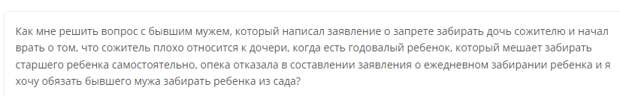 Как мне решить вопрос с бывшим мужем, который написал заявление о запрете забирать дочь сожителю и начал врать о том, что сожитель плохо относится к дочери, когда есть годовалый ребенок, который мешает забирать старшего ребенка самостоятельно, опека отказала в составлении заявления о ежедневном забирании ребенка и я хочу обязать бывшего мужа забирать ребенка из сада?